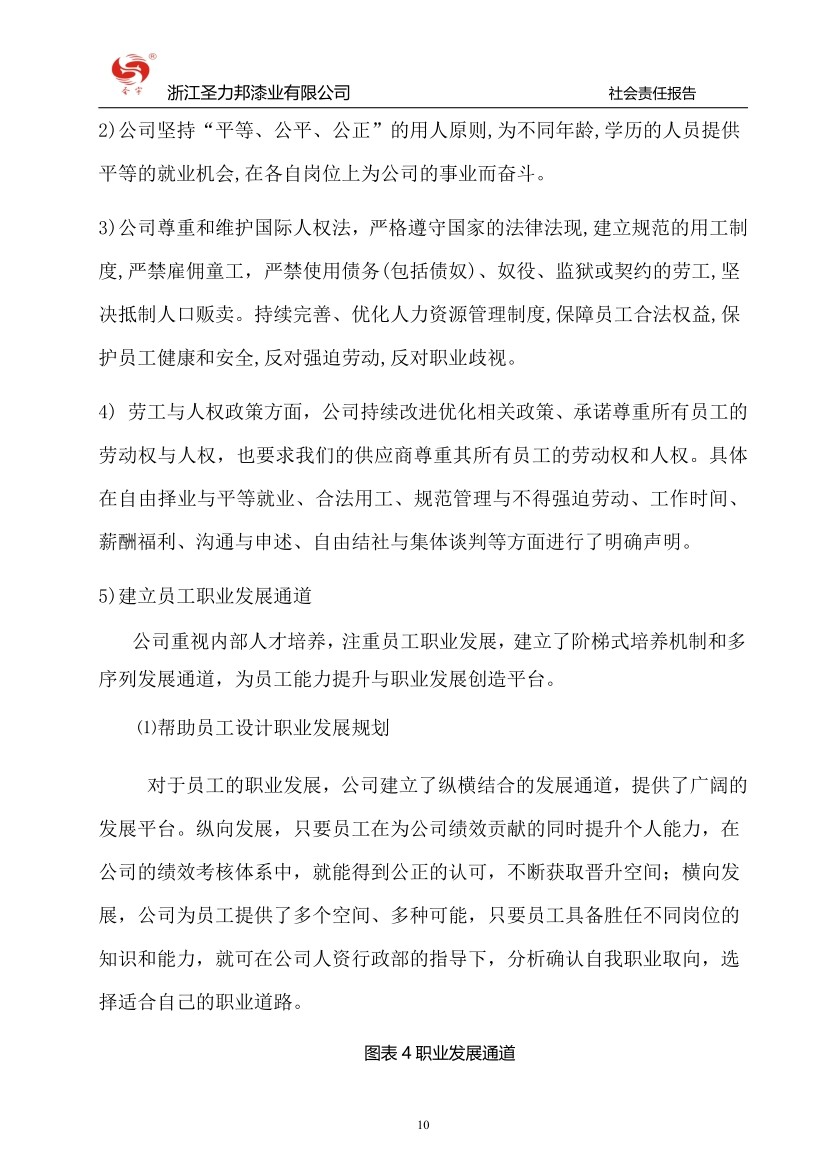 浙江圣力邦漆业有限公司

社会责任报告

2)公司坚持“平等、公平、公正”的用人原则,为不同年龄,学历的人员提供平等的就业机会,在各自岗位上为公司的事业而奋斗。

3)公司尊重和维护国际人权法，严格遵守国家的法律法现,建立规范的用工制度,严禁雇佣童工，严禁使用债务(包括债奴)、奴役、监狱或契约的劳工,坚决抵制人口贩卖。持续完善、优化人力资源管理制度,保障员工合法权益,保护员工健康和安全,反对强迫劳动,反对职业歧视。

4) 劳工与人权政策方面，公司持续改进优化相关政策、承诺尊重所有员工的劳动权与人权，也要求我们的供应商尊重其所有员工的劳动权和人权。具体在自由择业与平等就业、合法用工、规范管理与不得强迫劳动、工作时间、薪酬福利、沟通与申述、自由结社与集体谈判等方面进行了明确声明。

5)建立员工职业发展通道

公司重视内部人才培养，注重员工职业发展，建立了阶梯式培养机制和多序列发展通道，为员工能力提升与职业发展创造平台。

⑴帮助员工设计职业发展规划

对于员工的职业发展，公司建立了纵横结合的发展通道，提供了广阔的发展平台。纵向发展，只要员工在为公司绩效贡献的同时提升个人能力，在公司的绩效考核体系中，就能得到公正的认可，不断获取晋升空间；横向发展，公司为员工提供了多个空间、多种可能，只要员工具备胜任不同岗位的知识和能力，就可在公司人资行政部的指导下，分析确认自我职业取向，选择适合自己的职业道路。

图表 4 职业发展通道

10